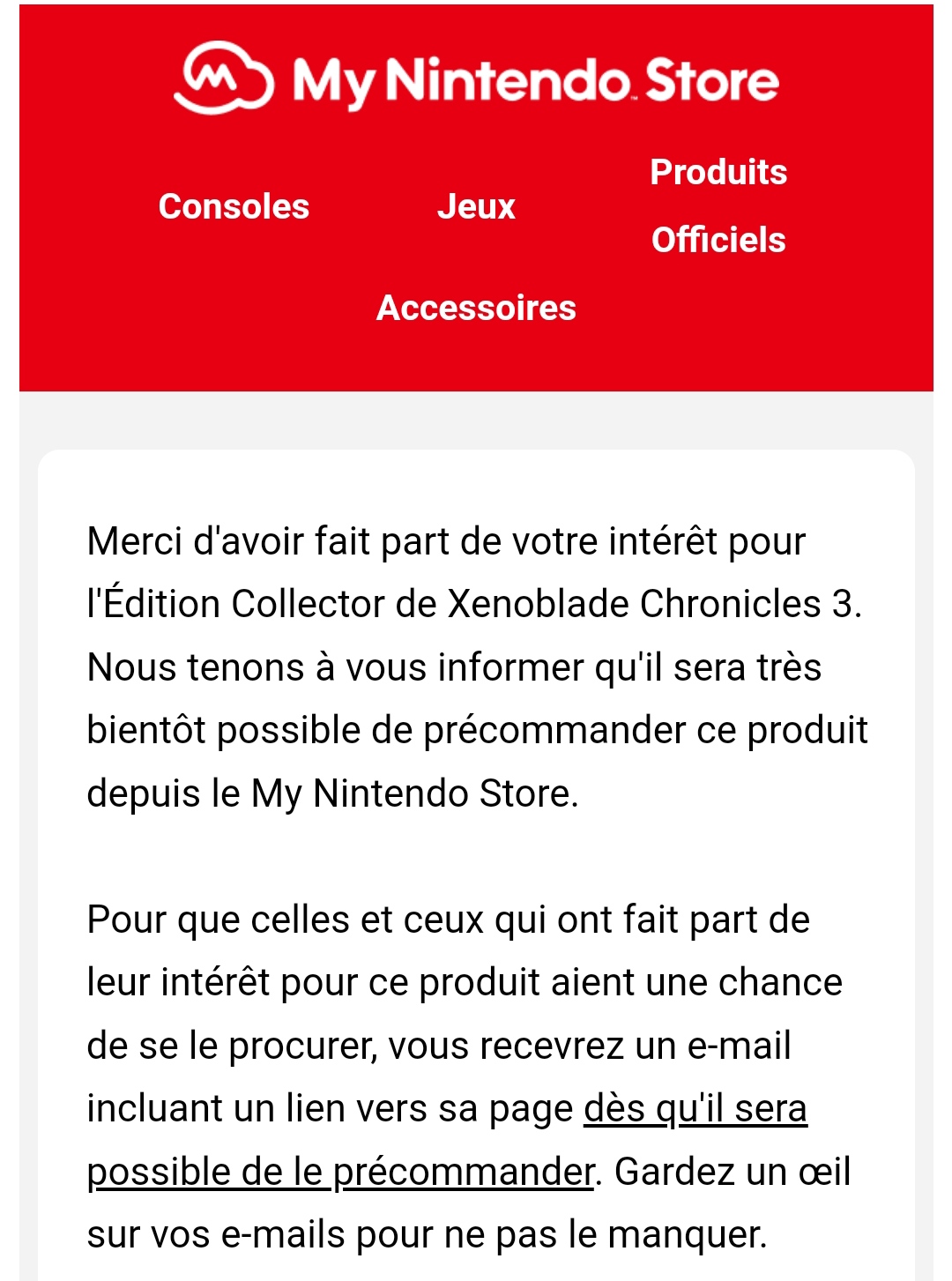 My Nintendo Store

Consoles

Jeux

Produits Officiels

Accessoires

Merci d'avoir fait part de votre intérêt pour l'Édition Collector de Xenoblade Chronicles 3. Nous tenons à vous informer qu'il sera très bientôt possible de précommander ce produit depuis le My Nintendo Store.

Pour que celles et ceux qui ont fait part de leur intérêt pour ce produit aient une chance de se le procurer, vous recevrez un e-mail incluant un lien vers sa page dès qu'il sera possible de le précommander. Gardez un œil sur vos e-mails pour ne pas le manquer.